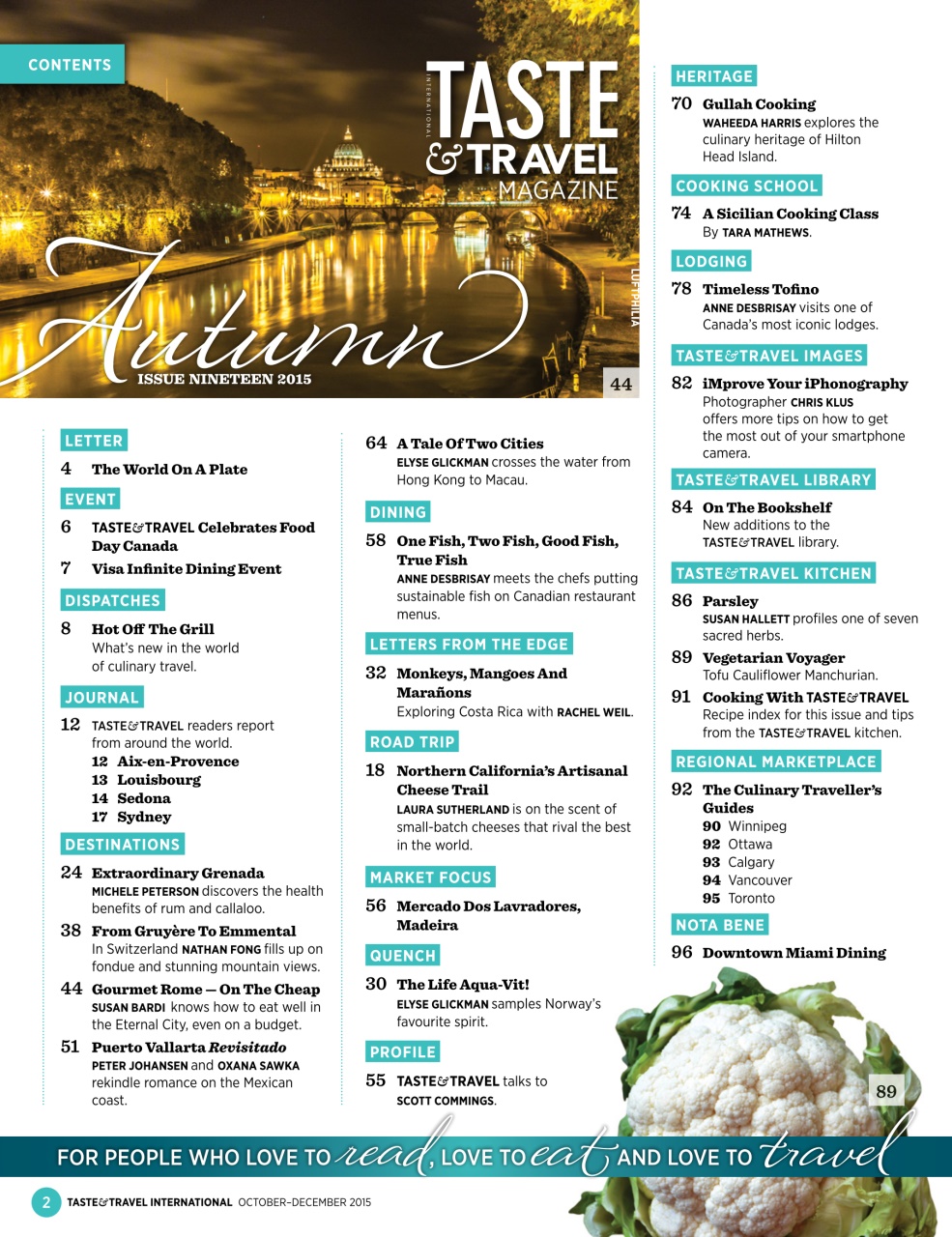 CONTENTS

INTERNATIONAL TASTE & TRAVEL MAGAZINE

Autumn
ISSUE NINETEEN 2015

LUFTPHILIA

44

LETTER
4 The World On A Plate

EVENT
6 TASTE&TRAVEL Celebrates Food Day Canada
7 Visa Infinite Dining Event

DISPATCHES
8 Hot Off The Grill
What's new in the world of culinary travel.

JOURNAL
12 TASTE&TRAVEL readers report from around the world.
12 Aix-en-Provence
13 Louisbourg
14 Sedona
17 Sydney

DESTINATIONS
24 Extraordinary Grenada
MICHELE PETERSON discovers the health benefits of rum and callaloo.
38 From Gruyère To Emmental
In Switzerland NATHAN FONG fills up on fondue and stunning mountain views.
44 Gourmet Rome — On The Cheap
SUSAN BARDI knows how to eat well in the Eternal City, even on a budget.
51 Puerto Vallarta Revisitado
PETER JOHANSEN and OXANA SAWKA rekindle romance on the Mexican coast.

64 A Tale Of Two Cities
ELYSE GLICKMAN crosses the water from Hong Kong to Macau.

DINING
58 One Fish, Two Fish, Good Fish, True Fish
ANNE DESBRISAY meets the chefs putting sustainable fish on Canadian restaurant menus.

LETTERS FROM THE EDGE
32 Monkeys, Mangoes And Marañons
Exploring Costa Rica with RACHEL WEIL.

ROAD TRIP
18 Northern California's Artisanal Cheese Trail
LAURA SUTHERLAND is on the scent of small-batch cheeses that rival the best in the world.

MARKET FOCUS
56 Mercado Dos Lavradores, Madeira

QUENCH
30 The Life Aqua-Vit!
ELYSE GLICKMAN samples Norway's favourite spirit.

PROFILE
55 TASTE&TRAVEL talks to SCOTT COMMINGS.

HERITAGE
70 Gullah Cooking
WAHEEDA HARRIS explores the culinary heritage of Hilton Head Island.

COOKING SCHOOL
74 A Sicilian Cooking Class
By TARA MATHEWS.

LODGING
78 Timeless Tofino
ANNE DESBRISAY visits one of Canada's most iconic lodges.

TASTE&TRAVEL IMAGES
82 iMprove Your iPhonography
Photographer CHRIS KLUS offers more tips on how to get the most out of your smartphone camera.

TASTE&TRAVEL LIBRARY
84 On The Bookshelf
New additions to the TASTE&TRAVEL library.

TASTE&TRAVEL KITCHEN
86 Parsley
SUSAN HALLETT profiles one of seven sacred herbs.
89 Vegetarian Voyager
Tofu Cauliflower Manchurian.
91 Cooking With TASTE&TRAVEL
Recipe index for this issue and tips from the TASTE&TRAVEL kitchen.

REGIONAL MARKETPLACE
92 The Culinary Traveller's Guides
90 Winnipeg
92 Ottawa
93 Calgary
94 Vancouver
95 Toronto

NOTA BENE
96 Downtown Miami Dining

89

FOR PEOPLE WHO LOVE TO read, LOVE TO eat AND LOVE TO travel

2 TASTE&TRAVEL INTERNATIONAL OCTOBER–DECEMBER 2015